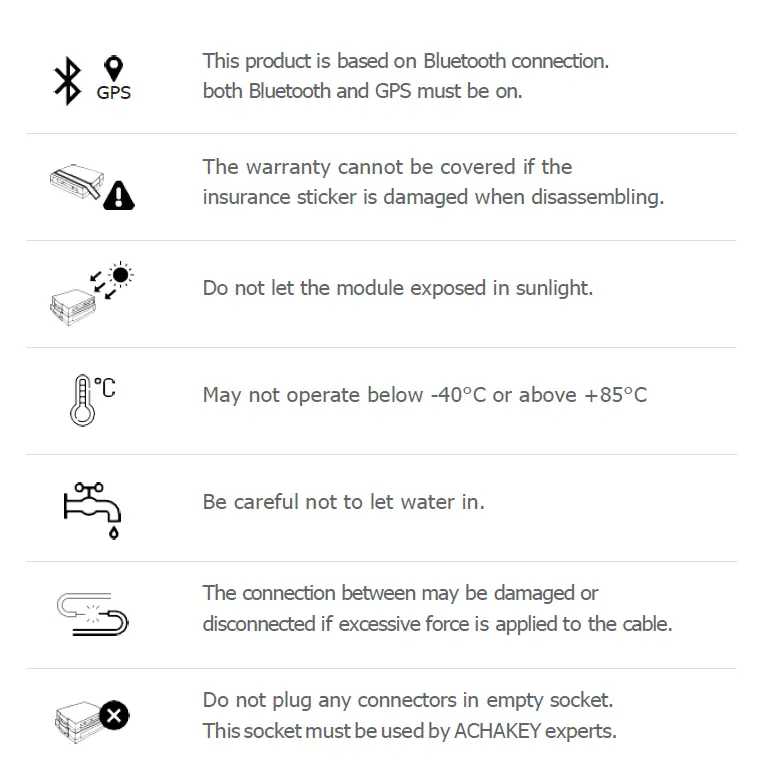 GPS

This product is based on Bluetooth connection. both Bluetooth and GPS must be on.

The warranty cannot be covered if the insurance sticker is damaged when disassembling.

Do not let the module exposed in sunlight.

°C

May not operate below -40°C or above +85°C

Be careful not to let water in.

The connection between may be damaged or disconnected if excessive force is applied to the cable.

Do not plug any connectors in empty socket. This socket must be used by ACHAKEY experts.